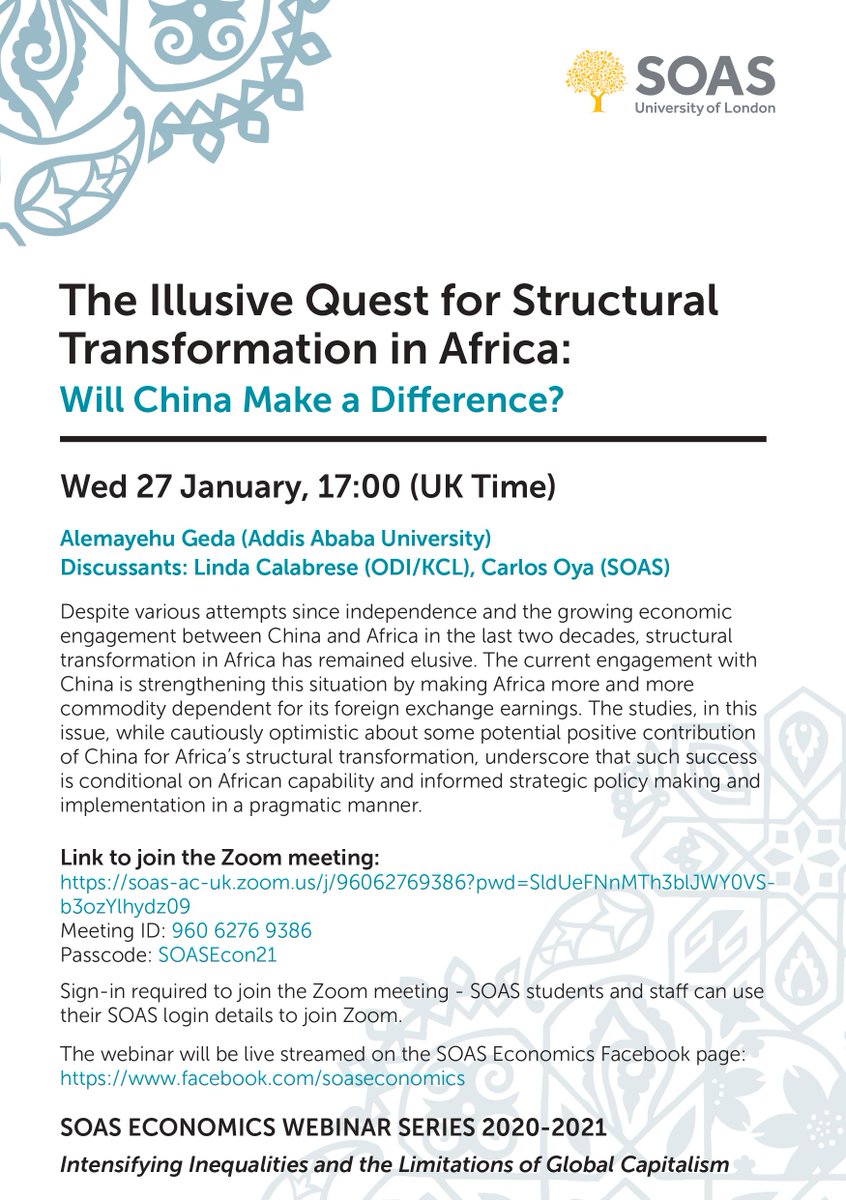 SOAS
University of London

The Illusive Quest for Structural Transformation in Africa:
Will China Make a Difference?

Wed 27 January, 17:00 (UK Time)

Alemayehu Geda (Addis Ababa University)
Discussants: Linda Calabrese (ODI/KCL), Carlos Oya (SOAS)

Despite various attempts since independence and the growing economic engagement between China and Africa in the last two decades, structural transformation in Africa has remained elusive. The current engagement with China is strengthening this situation by making Africa more and more commodity dependent for its foreign exchange earnings. The studies, in this issue, while cautiously optimistic about some potential positive contribution of China for Africa's structural transformation, underscore that such success is conditional on African capability and informed strategic policy making and implementation in a pragmatic manner.

Link to join the Zoom meeting:
https://soas-ac-uk.zoom.us/j/96062769386?pwd=SldUeFNnMTh3blJWY0VS-b3ozYlhydz09
Meeting ID: 960 6276 9386
Passcode: SOASEcon21

Sign-in required to join the Zoom meeting - SOAS students and staff can use their SOAS login details to join Zoom.

The webinar will be live streamed on the SOAS Economics Facebook page:
https://www.facebook.com/soaseconomics

SOAS ECONOMICS WEBINAR SERIES 2020-2021
Intensifying Inequalities and the Limitations of Global Capitalism